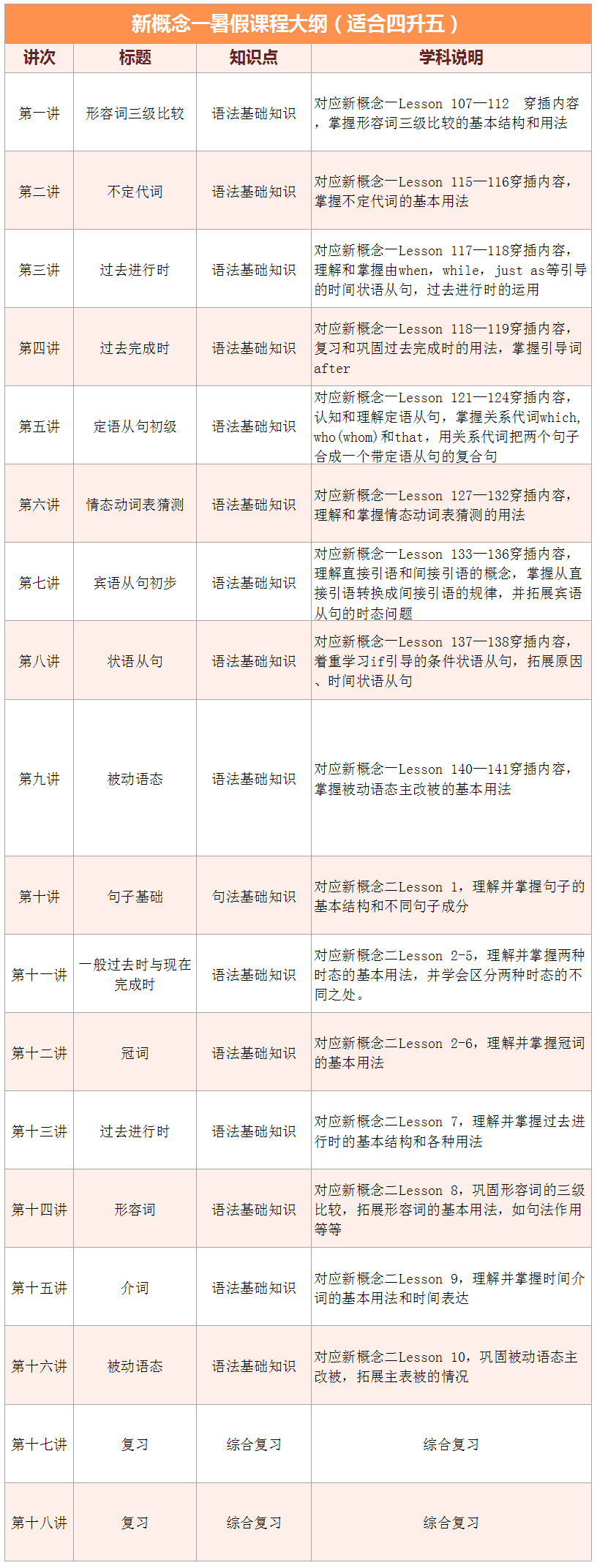 新概念一暑假课程大纲（适合四升五）

| 讲次 | 标题 | 知识点 | 学科说明 |
|---|---|---|---|
| 第一讲 | 形容词三级比较 | 语法基础知识 | 对应新概念一Lesson 107—112 穿插内容，掌握形容词三级比较的基本结构和用法 |
| 第二讲 | 不定代词 | 语法基础知识 | 对应新概念一Lesson 115—116穿插内容，掌握不定代词的基本用法 |
| 第三讲 | 过去进行时 | 语法基础知识 | 对应新概念一Lesson 117—118穿插内容，理解和掌握由when, while, just as等引导的时间状语从句，过去进行时的运用 |
| 第四讲 | 过去完成时 | 语法基础知识 | 对应新概念一Lesson 118—119穿插内容，复习和巩固过去完成时的用法，掌握引导词after |
| 第五讲 | 定语从句初级 | 语法基础知识 | 对应新概念一Lesson 121—124穿插内容，认知和理解定语从句，掌握关系代词which, who(whom)和that，用关系代词把两个句子合成一个带定语从句的复合句 |
| 第六讲 | 情态动词表猜测 | 语法基础知识 | 对应新概念一Lesson 127—132穿插内容，理解和掌握情态动词表猜测的用法 |
| 第七讲 | 宾语从句初步 | 语法基础知识 | 对应新概念一Lesson 133—136穿插内容，理解直接引语和间接引语的概念，掌握从直接引语转换成间接引语的规律，并拓展宾语从句的时态问题 |
| 第八讲 | 状语从句 | 语法基础知识 | 对应新概念一Lesson 137—138穿插内容，着重学习if引导的条件状语从句，拓展原因、时间状语从句 |
| 第九讲 | 被动语态 | 语法基础知识 | 对应新概念一Lesson 140—141穿插内容，掌握被动语态主改被的基本用法 |
| 第十讲 | 句子基础 | 句法基础知识 | 对应新概念二Lesson 1，理解并掌握句子的基本结构和不同句子成分 |
| 第十一讲 | 一般过去时与现在完成时 | 语法基础知识 | 对应新概念二Lesson 2-5，理解并掌握两种时态的基本用法，并学会区分两种时态的不同之处。 |
| 第十二讲 | 冠词 | 语法基础知识 | 对应新概念二Lesson 2-6，理解并掌握冠词的基本用法 |
| 第十三讲 | 过去进行时 | 语法基础知识 | 对应新概念二Lesson 7，理解并掌握过去进行时的基本结构和各种用法 |
| 第十四讲 | 形容词 | 语法基础知识 | 对应新概念二Lesson 8，巩固形容词的三级比较，拓展形容词的基本用法，如句法作用等等 |
| 第十五讲 | 介词 | 语法基础知识 | 对应新概念二Lesson 9，理解并掌握时间介词的基本用法和时间表达 |
| 第十六讲 | 被动语态 | 语法基础知识 | 对应新概念二Lesson 10，巩固被动语态主改被，拓展主表被的情况 |
| 第十七讲 | 复习 | 综合复习 | 综合复习 |
| 第十八讲 | 复习 | 综合复习 | 综合复习 |